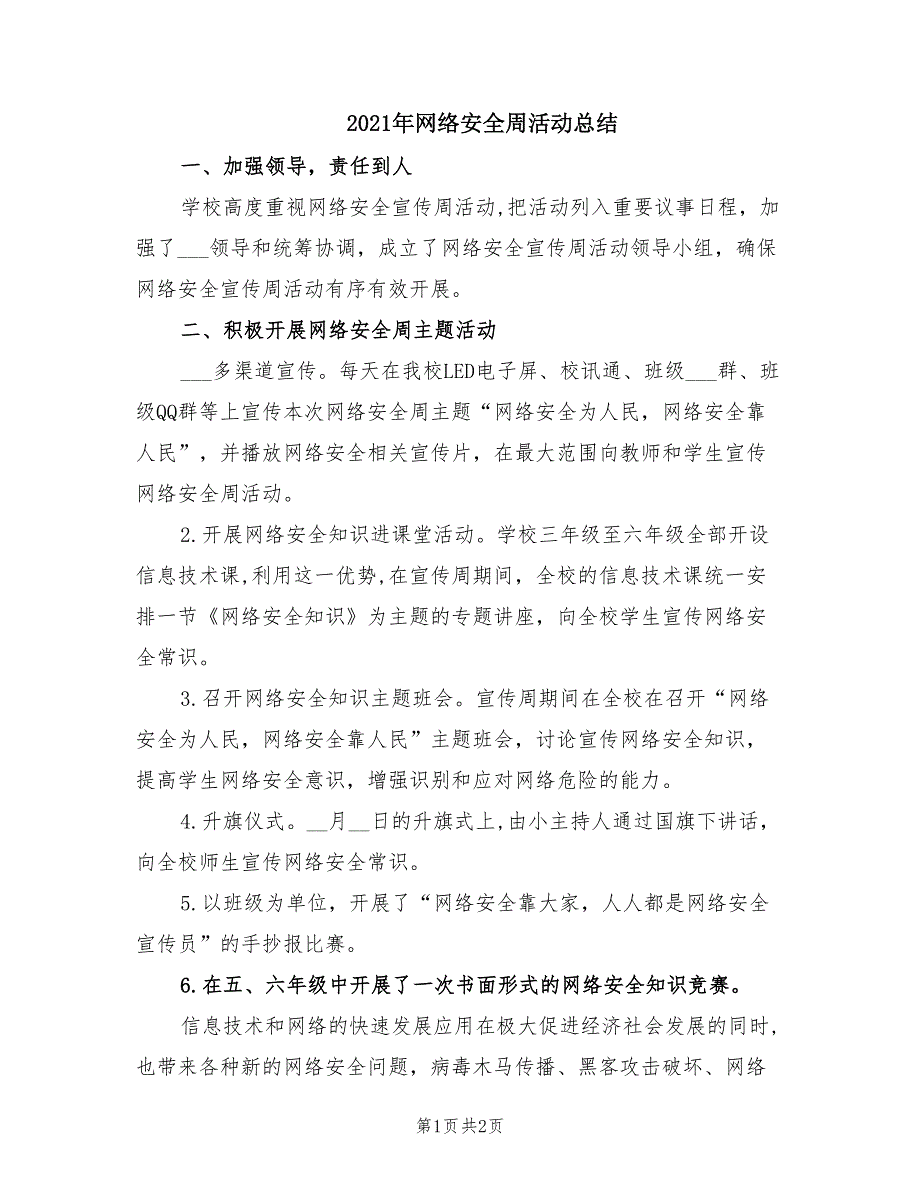 2021年网络安全周活动总结

一、加强领导，责任到人

学校高度重视网络安全宣传周活动,把活动列入重要议事日程，加强了___领导和统筹协调，成立了网络安全宣传周活动领导小组，确保网络安全宣传周活动有序有效开展。

二、积极开展网络安全周主题活动

___多渠道宣传。每天在我校LED电子屏、校讯通、班级___群、班级QQ群等上宣传本次网络安全周主题“网络安全为人民，网络安全靠人民”，并播放网络安全相关宣传片，在最大范围向教师和学生宣传网络安全周活动。

2.开展网络安全知识进课堂活动。学校三年级至六年级全部开设信息技术课,利用这一优势,在宣传周期间，全校的信息技术课统一安排一节《网络安全知识》为主题的专题讲座，向全校学生宣传网络安全常识。

3.召开网络安全知识主题班会。宣传周期间在全校在召开“网络安全为人民，网络安全靠人民”主题班会，讨论宣传网络安全知识，提高学生网络安全意识，增强识别和应对网络危险的能力。

4.升旗仪式。__月__日的升旗式上,由小主持人通过国旗下讲话，向全校师生宣传网络安全常识。

5.以班级为单位，开展了“网络安全靠大家，人人都是网络安全宣传员”的手抄报比赛。

6.在五、六年级中开展了一次书面形式的网络安全知识竞赛。

信息技术和网络的快速发展应用在极大促进经济社会发展的同时，也带来各种新的网络安全问题，病毒木马传播、黑客攻击破坏、网络

第1页 共2页